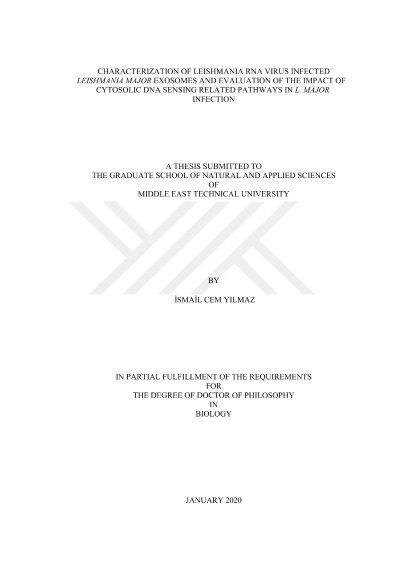 CHARACTERIZATION OF LEISHMANIA RNA VIRUS INFECTED
LEISHMANIA MAJOR EXOSOMES AND EVALUATION OF THE IMPACT OF
CYTOSOLIC DNA SENSING RELATED PATHWAYS IN L. MAJOR
INFECTION

A THESIS SUBMITTED TO
THE GRADUATE SCHOOL OF NATURAL AND APPLIED SCIENCES
OF
MIDDLE EAST TECHNICAL UNIVERSITY

BY

İSMAİL CEM YILMAZ

IN PARTIAL FULFILLMENT OF THE REQUIREMENTS
FOR
THE DEGREE OF DOCTOR OF PHILOSOPHY
IN
BIOLOGY

JANUARY 2020